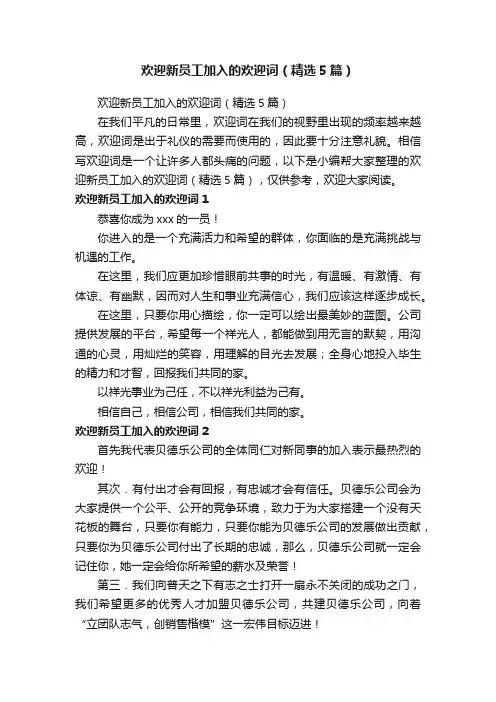 欢迎新员工加入的欢迎词（精选5篇）

欢迎新员工加入的欢迎词（精选5篇）

在我们平凡的日常里，欢迎词在我们的视野里出现的频率越来越高，欢迎词是出于礼仪的需要而使用的，因此要十分注意礼貌。相信写欢迎词是一个让许多人都头痛的问题，以下是小编帮大家整理的欢迎新员工加入的欢迎词（精选5篇），仅供参考，欢迎大家阅读。

欢迎新员工加入的欢迎词1

恭喜你成为xxx的一员！

你进入的是一个充满活力和希望的群体，你面临的是充满挑战与机遇的工作。

在这里，我们应更加珍惜眼前共事的时光，有温暖、有激情、有体谅、有幽默，因而对人生和事业充满信心，我们应该这样逐步成长。

在这里，只要你用心描绘，你一定可以绘出最美妙的蓝图。公司提供发展的平台，希望每一个祥光人，都能做到用无言的默契，用沟通的心灵，用灿烂的笑容，用理解的目光去发展；全身心地投入毕生的精力和才智，回报我们共同的家。

以祥光事业为己任，不以祥光利益为己有。

相信自己，相信公司，相信我们共同的家。

欢迎新员工加入的欢迎词2

首先我代表贝德乐公司的全体同仁对新同事的加入表示最热烈的欢迎！

其次．有付出才会有回报，有忠诚才会有信任。贝德乐公司会为大家提供一个公平、公开的竞争环境，致力于为大家搭建一个没有天花板的舞台，只要你有能力，只要你能为贝德乐公司的发展做出贡献，只要你为贝德乐公司付出了长期的忠诚，那么，贝德乐公司就一定会记住你，她一定会给你所希望的薪水及荣誉！

第三．我们向普天之下有志之士打开一扇永不关闭的成功之门，我们希望更多的优秀人才加盟贝德乐公司，共建贝德乐公司，向着“立团队志气，创销售楷模”这一宏伟目标迈进！